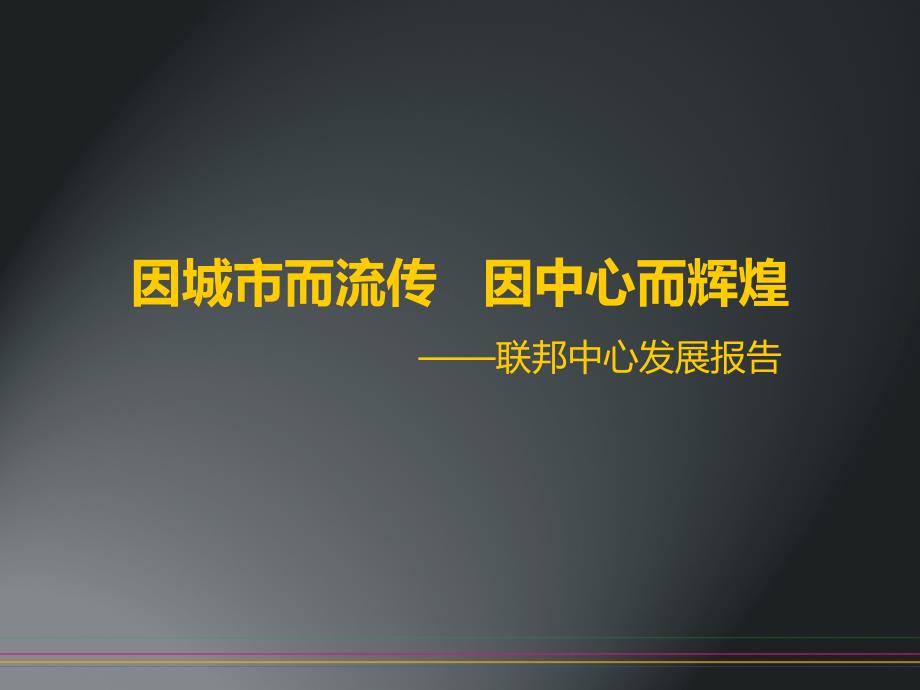 因城市而流传　因中心而辉煌

——联邦中心发展报告